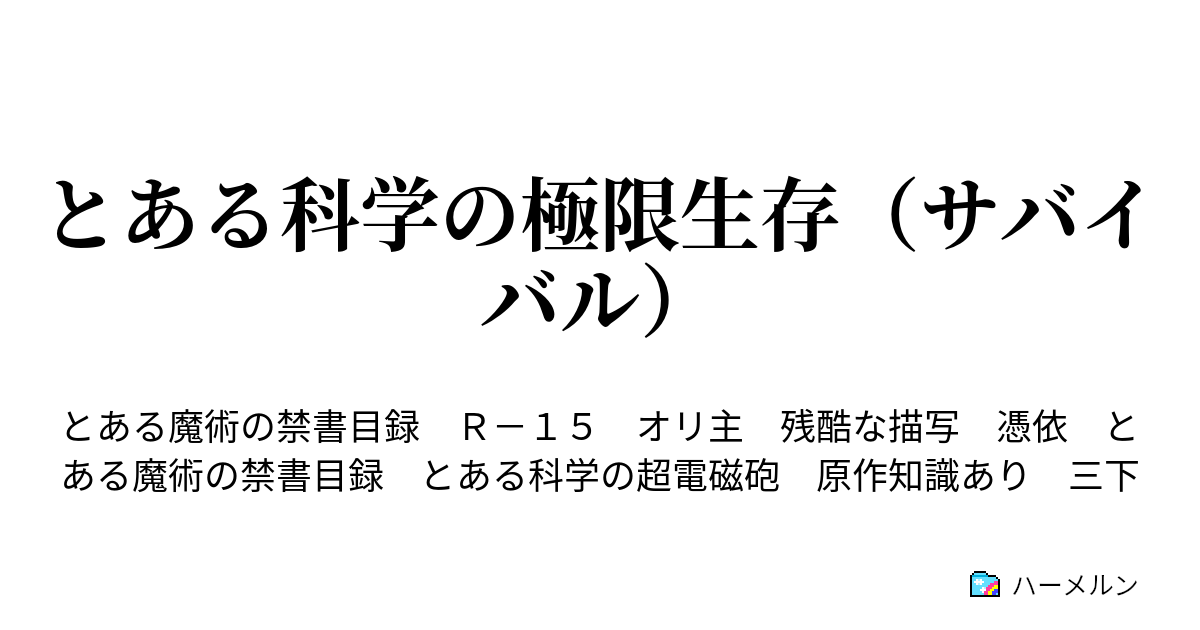 とある科学の極限生存（サバイバル）

とある魔術の禁書目録　Ｒ－１５　オリ主　残酷な描写　憑依　とある魔術の禁書目録　とある科学の超電磁砲　原作知識あり　三下

ハーメルン